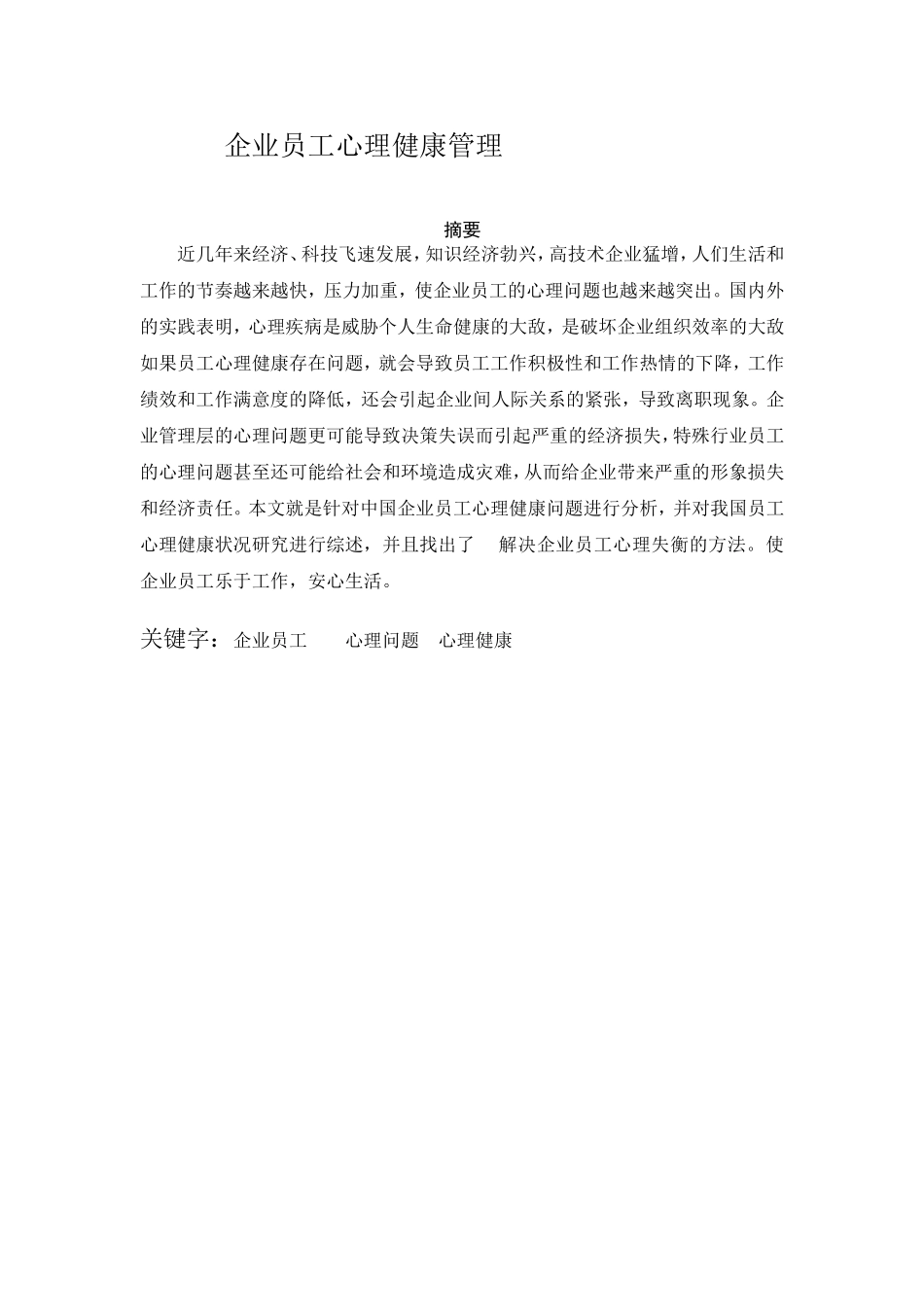 企业员工心理健康管理

摘要

近几年来经济、科技飞速发展，知识经济勃兴，高技术企业猛增，人们生活和工作的节奏越来越快，压力加重，使企业员工的心理问题也越来越突出。国内外的实践表明，心理疾病是威胁个人生命健康的大敌，是破坏企业组织效率的大敌如果员工心理健康存在问题，就会导致员工工作积极性和工作热情的下降，工作绩效和工作满意度的降低，还会引起企业间人际关系的紧张，导致离职现象。企业管理层的心理问题更可能导致决策失误而引起严重的经济损失，特殊行业员工的心理问题甚至还可能给社会和环境造成灾难，从而给企业带来严重的形象损失和经济责任。本文就是针对中国企业员工心理健康问题进行分析，并对我国员工心理健康状况研究进行综述，并且找出了 解决企业员工心理失衡的方法。使企业员工乐于工作，安心生活。

关键字：企业员工 心理问题 心理健康